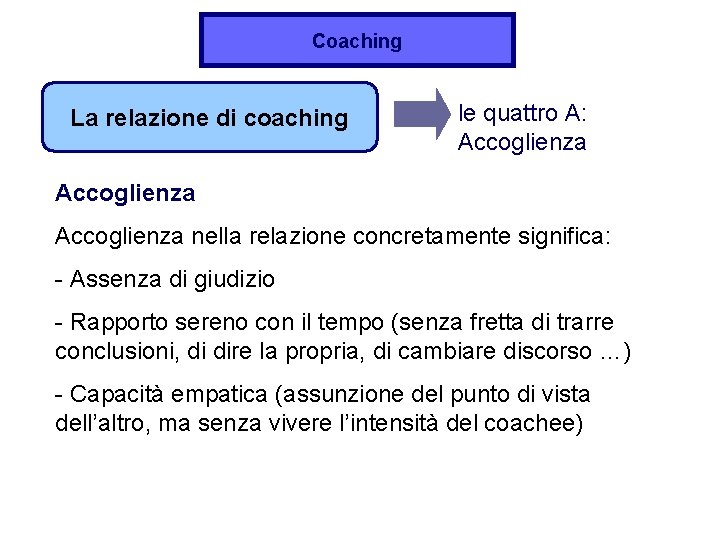 Coaching

La relazione di coaching

le quattro A:
Accoglienza

Accoglienza

Accoglienza nella relazione concretamente significa:

- Assenza di giudizio

- Rapporto sereno con il tempo (senza fretta di trarre conclusioni, di dire la propria, di cambiare discorso …)

- Capacità empatica (assunzione del punto di vista dell'altro, ma senza vivere l'intensità del coachee)